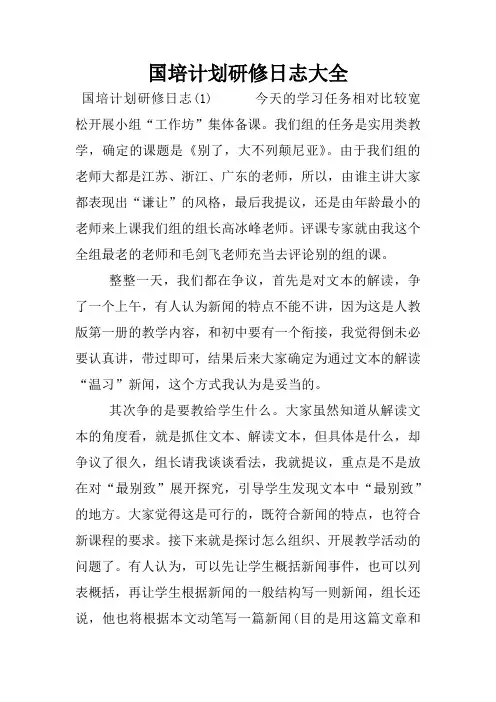 国培计划研修日志大全

国培计划研修日志(1) 今天的学习任务相对比较宽松开展小组“工作坊”集体备课。我们组的任务是实用类教学，确定的课题是《别了，大不列颠尼亚》。由于我们组的老师大都是江苏、浙江、广东的老师，所以，由谁主讲大家都表现出“谦让”的风格，最后我提议，还是由年龄最小的老师来上课我们组的组长高冰峰老师。评课专家就由我这个全组最老的老师和毛剑飞老师充当去评论别的组的课。

整整一天，我们都在争议，首先是对文本的解读，争了一个上午，有人认为新闻的特点不能不讲，因为这是人教版第一册的教学内容，和初中要有一个衔接，我觉得倒未必要认真讲，带过即可，结果后来大家确定为通过文本的解读“温习”新闻，这个方式我认为是妥当的。

其次争的是要教给学生什么。大家虽然知道从解读文本的角度看，就是抓住文本、解读文本，但具体是什么，却争议了很久，组长请我谈谈看法，我就提议，重点是不是放在对“最别致”展开探究，引导学生发现文本中“最别致”的地方。大家觉得这是可行的，既符合新闻的特点，也符合新课程的要求。接下来就是探讨怎么组织、开展教学活动的问题了。有人认为，可以先让学生概括新闻事件，也可以列表概括，再让学生根据新闻的一般结构写一则新闻，组长还说，他也将根据本文动笔写一篇新闻(目的是用这篇文章和